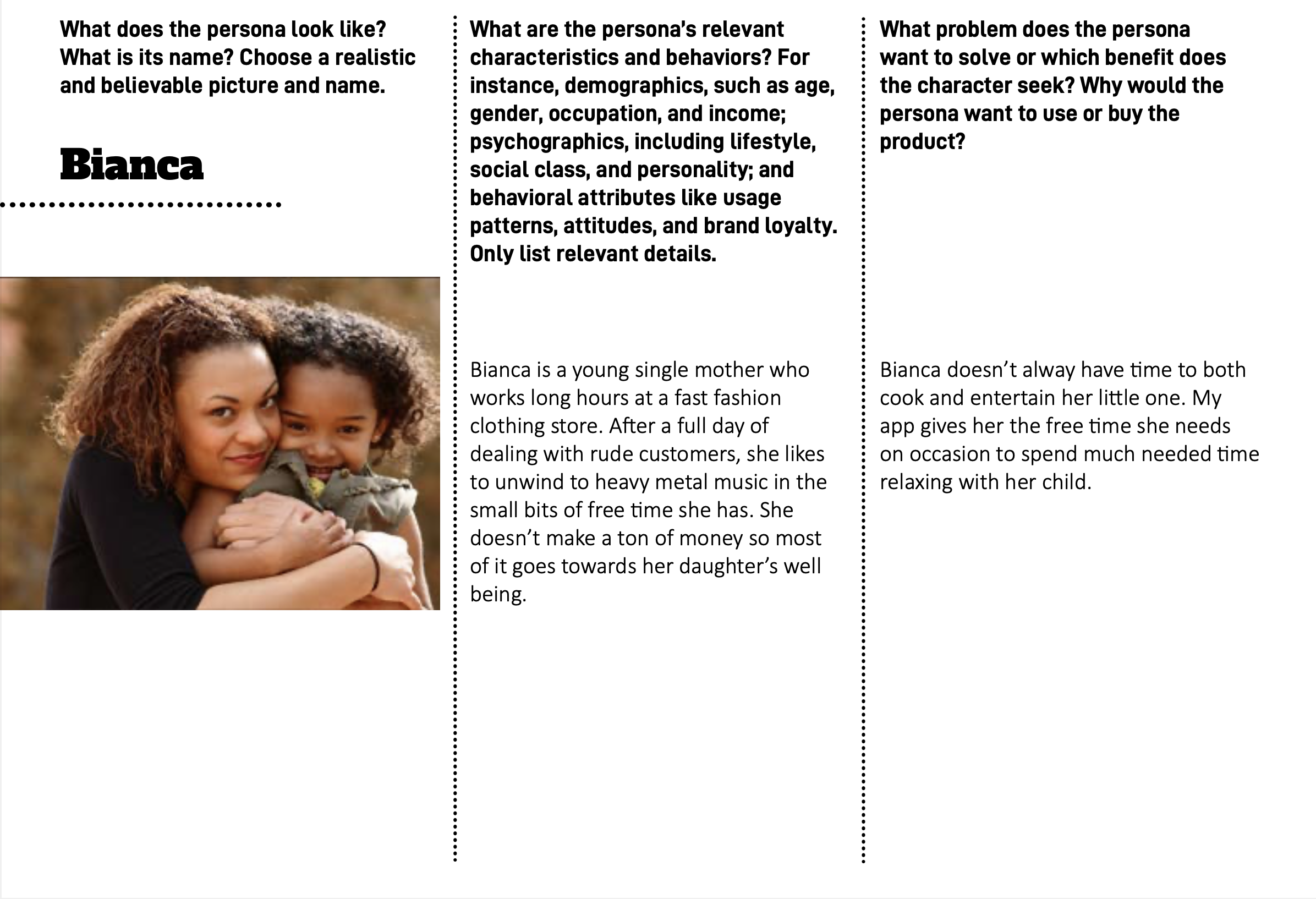 What does the persona look like? What is its name? Choose a realistic and believable picture and name.

Bianca

What are the persona's relevant characteristics and behaviors? For instance, demographics, such as age, gender, occupation, and income; psychographics, including lifestyle, social class, and personality; and behavioral attributes like usage patterns, attitudes, and brand loyalty. Only list relevant details.

Bianca is a young single mother who works long hours at a fast fashion clothing store. After a full day of dealing with rude customers, she likes to unwind to heavy metal music in the small bits of free time she has. She doesn't make a ton of money so most of it goes towards her daughter's well being.

What problem does the persona want to solve or which benefit does the character seek? Why would the persona want to use or buy the product?

Bianca doesn't alway have time to both cook and entertain her little one. My app gives her the free time she needs on occasion to spend much needed time relaxing with her child.